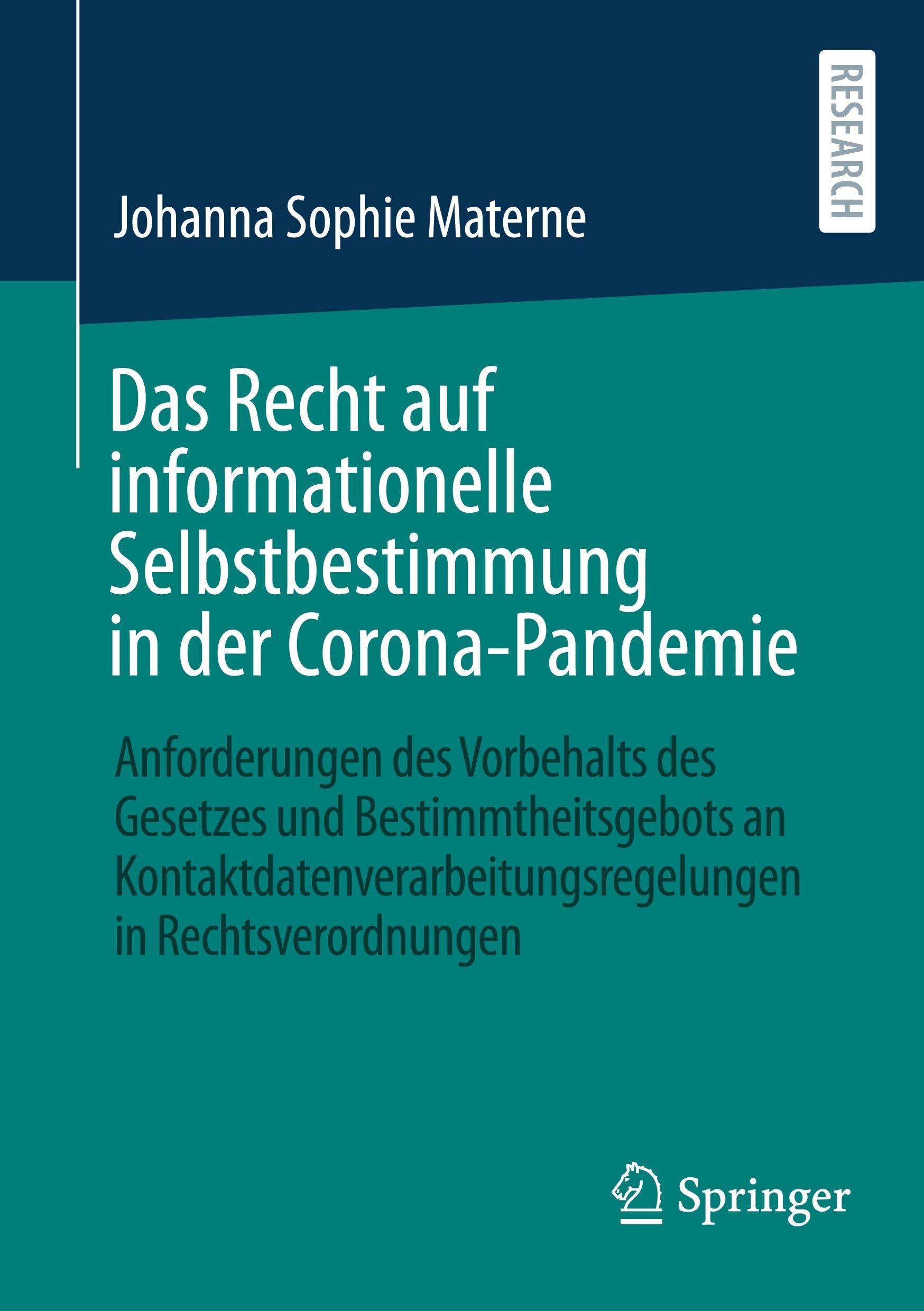 RESEARCH

Johanna Sophie Materne

Das Recht auf informationelle Selbstbestimmung in der Corona-Pandemie

Anforderungen des Vorbehalts des Gesetzes und Bestimmtheitsgebots an Kontaktdatenverarbeitungsregelungen in Rechtsverordnungen

Springer